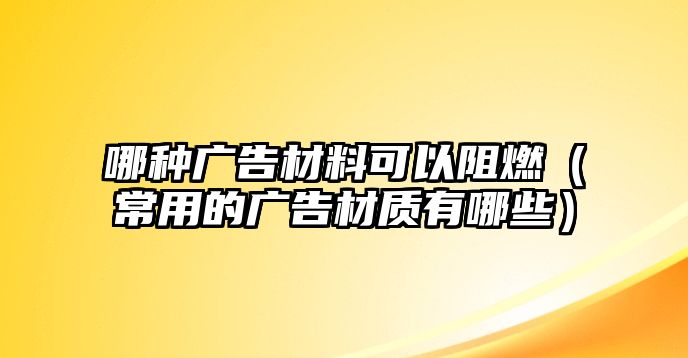 哪种广告材料可以阻燃（常用的广告材质有哪些）